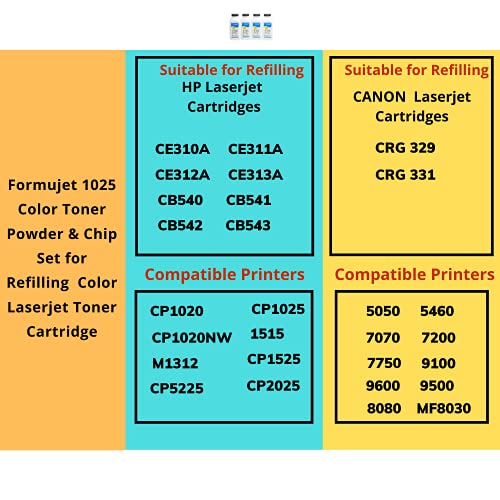 Formujet 1025 Color Toner Powder & Chip Set for Refilling Color Laserjet Toner Cartridge

Suitable for Refilling
HP Laserjet Cartridges

CE310A CE311A
CE312A CE313A
CB540 CB541
CB542 CB543

Compatible Printers

CP1020 CP1025
CP1020NW 1515
M1312 CP1525
CP5225 CP2025

Suitable for Refilling
CANON Laserjet Cartridges

CRG 329
CRG 331

Compatible Printers

5050 5460
7070 7200
7750 9100
9600 9500
8080 MF8030